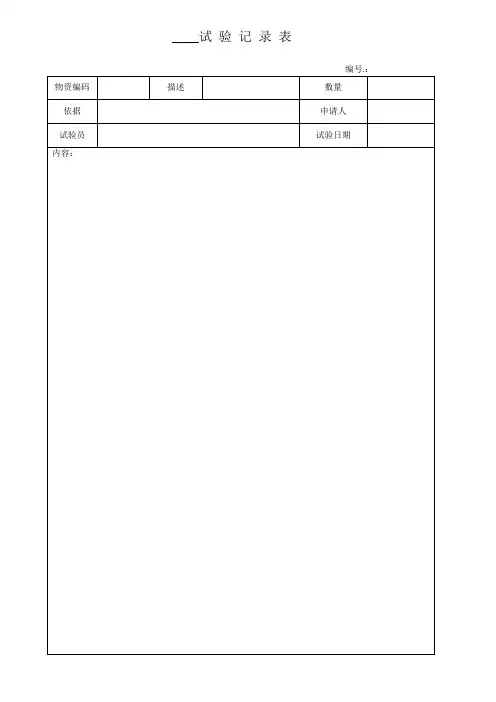 ____试 验 记 录 表

编号.:

| 物资编码 | | 描述 | | 数量 | |
|---|---|---|---|---|---|
| 依据 | | | | 申请人 | |
| 试验员 | | | | 试验日期 | |

内容：